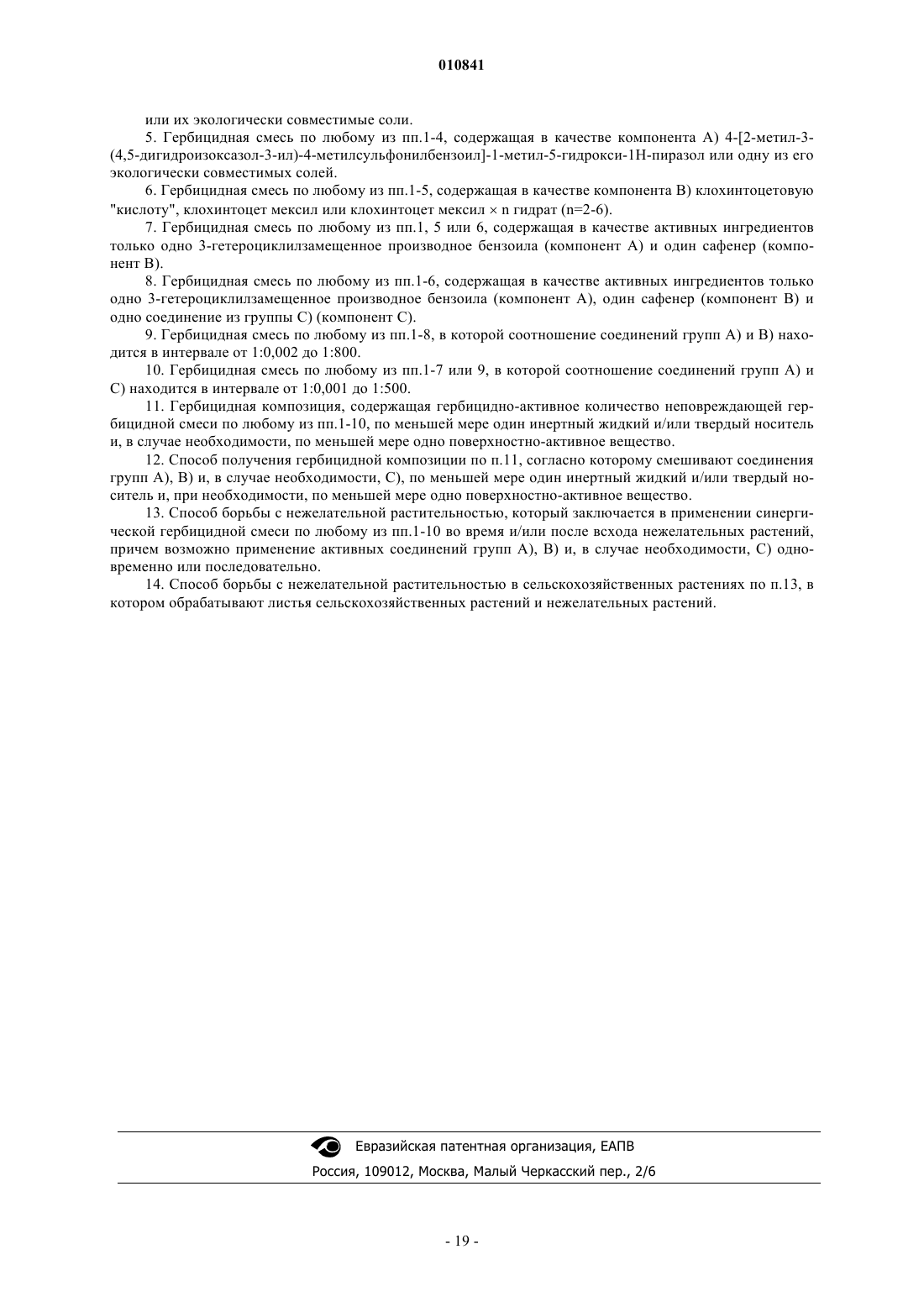 010841

или их экологически совместимые соли.

5. Гербицидная смесь по любому из пп.1-4, содержащая в качестве компонента А) 4-[2-метил-3-(4,5-дигидроизоксазол-3-ил)-4-метилсульфонилбензоил]-1-метил-5-гидрокси-1Н-пиразол или одну из его экологически совместимых солей.

6. Гербицидная смесь по любому из пп.1-5, содержащая в качестве компонента В) клохинтоцетовую "кислоту", клохинтоцет мексил или клохинтоцет мексил × n гидрат (n=2-6).

7. Гербицидная смесь по любому из пп.1, 5 или 6, содержащая в качестве активных ингредиентов только одно 3-гетероциклилзамещенное производное бензоила (компонент А) и один сафенер (компонент В).

8. Гербицидная смесь по любому из пп.1-6, содержащая в качестве активных ингредиентов только одно 3-гетероциклилзамещенное производное бензоила (компонент А), один сафенер (компонент В) и одно соединение из группы С) (компонент С).

9. Гербицидная смесь по любому из пп.1-8, в которой соотношение соединений групп А) и В) находится в интервале от 1:0,002 до 1:800.

10. Гербицидная смесь по любому из пп.1-7 или 9, в которой соотношение соединений групп А) и С) находится в интервале от 1:0,001 до 1:500.

11. Гербицидная композиция, содержащая гербицидно-активное количество неповреждающей гербицидной смеси по любому из пп.1-10, по меньшей мере один инертный жидкий и/или твердый носитель и, в случае необходимости, по меньшей мере одно поверхностно-активное вещество.

12. Способ получения гербицидной композиции по п.11, согласно которому смешивают соединения групп А), В) и, в случае необходимости, С), по меньшей мере один инертный жидкий и/или твердый носитель и, при необходимости, по меньшей мере одно поверхностно-активное вещество.

13. Способ борьбы с нежелательной растительностью, который заключается в применении синергической гербицидной смеси по любому из пп.1-10 во время и/или после всхода нежелательных растений, причем возможно применение активных соединений групп А), В) и, в случае необходимости, С) одновременно или последовательно.

14. Способ борьбы с нежелательной растительностью в сельскохозяйственных растениях по п.13, в котором обрабатывают листья сельскохозяйственных растений и нежелательных растений.

Евразийская патентная организация, ЕАПВ
Россия, 109012, Москва, Малый Черкасский пер., 2/6

- 19 -